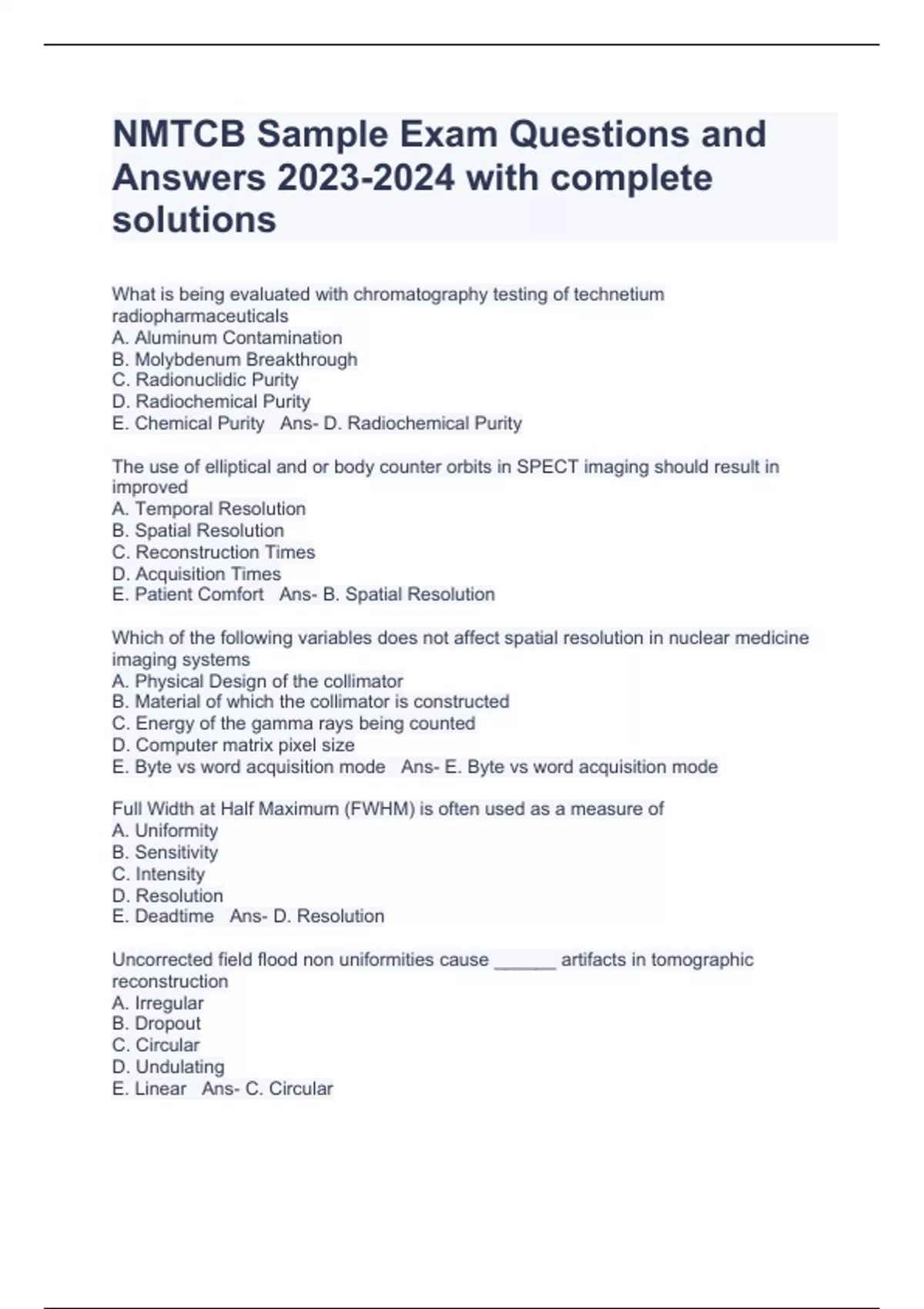 NMTCB Sample Exam Questions and Answers 2023-2024 with complete solutions

What is being evaluated with chromatography testing of technetium radiopharmaceuticals
A. Aluminum Contamination
B. Molybdenum Breakthrough
C. Radionuclidic Purity
D. Radiochemical Purity
E. Chemical Purity Ans- D. Radiochemical Purity

The use of elliptical and or body counter orbits in SPECT imaging should result in improved
A. Temporal Resolution
B. Spatial Resolution
C. Reconstruction Times
D. Acquisition Times
E. Patient Comfort Ans- B. Spatial Resolution

Which of the following variables does not affect spatial resolution in nuclear medicine imaging systems
A. Physical Design of the collimator
B. Material of which the collimator is constructed
C. Energy of the gamma rays being counted
D. Computer matrix pixel size
E. Byte vs word acquisition mode Ans- E. Byte vs word acquisition mode

Full Width at Half Maximum (FWHM) is often used as a measure of
A. Uniformity
B. Sensitivity
C. Intensity
D. Resolution
E. Deadtime Ans- D. Resolution

Uncorrected field flood non uniformities cause ______ artifacts in tomographic reconstruction
A. Irregular
B. Dropout
C. Circular
D. Undulating
E. Linear Ans- C. Circular